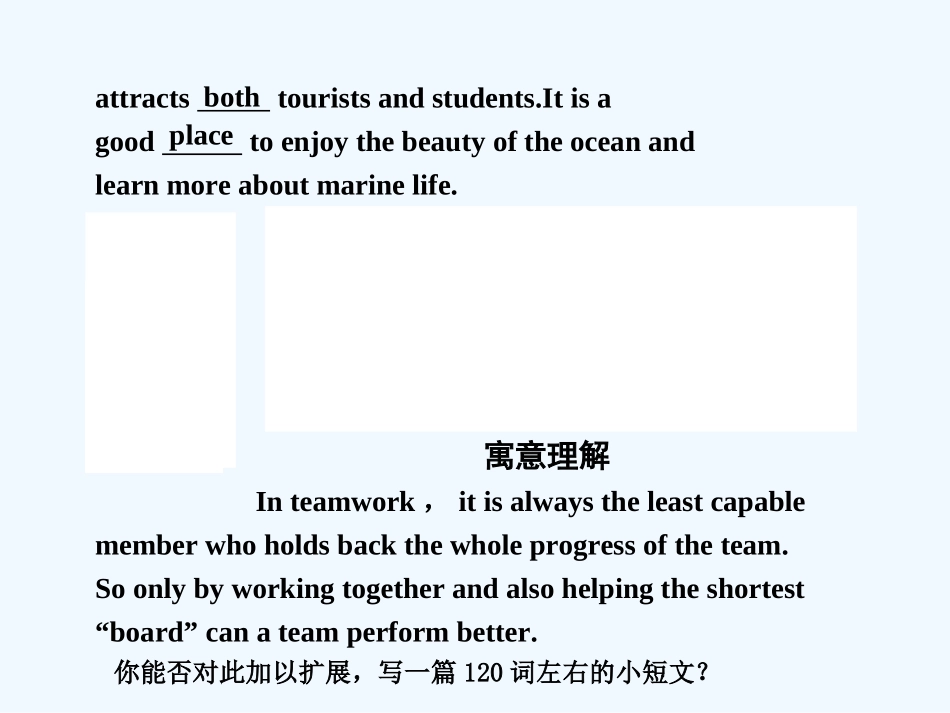 attracts both tourists and students.It is a good place to enjoy the beauty of the ocean and learn more about marine life.

寓意理解

In teamwork， it is always the least capable member who holds back the whole progress of the team. So only by working together and also helping the shortest “board” can a team perform better.

你能否对此加以扩展，写一篇 120 词左右的小短文?